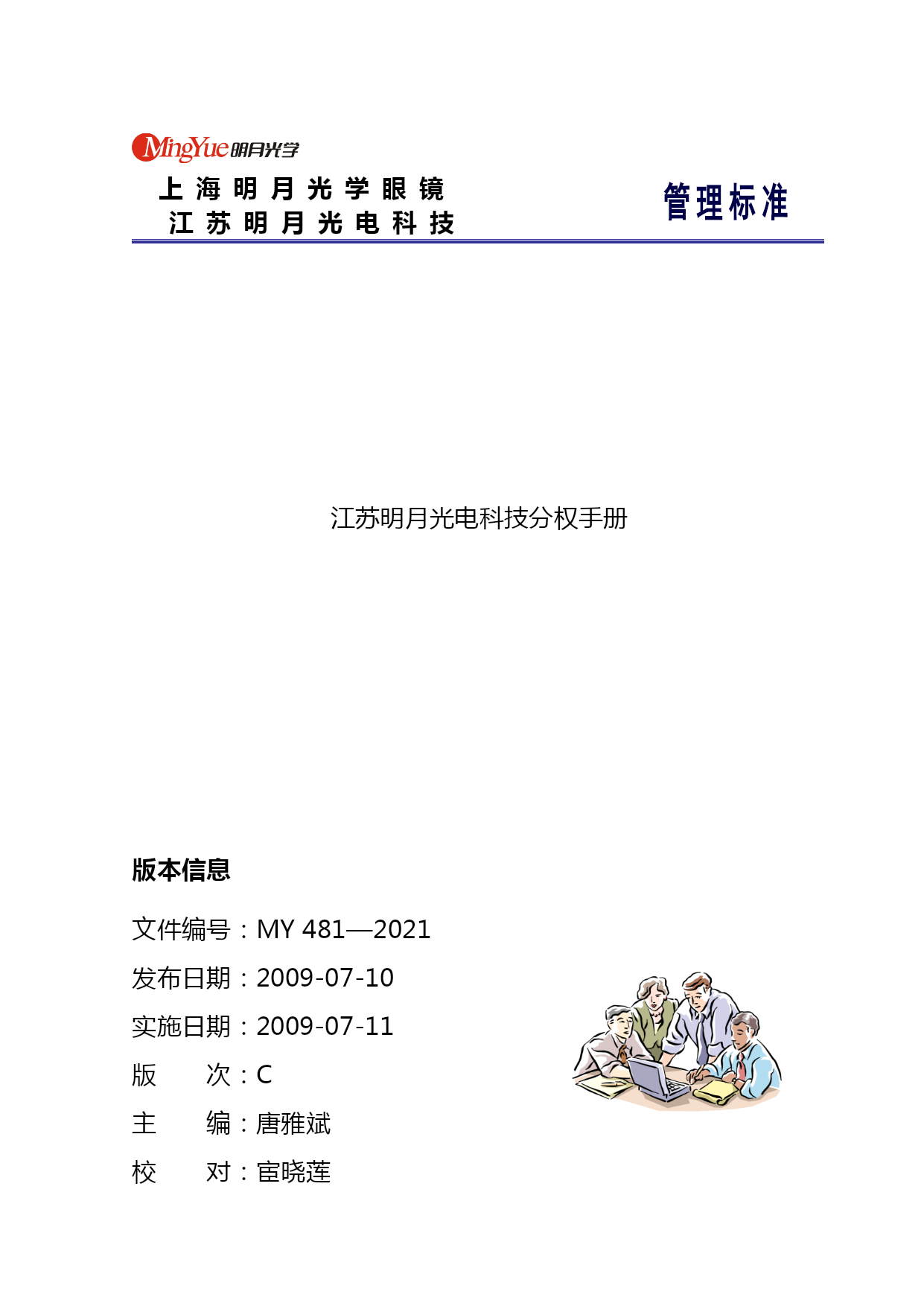 MingYue 明月光学

上海明月光学眼镜
江苏明月光电科技

管理标准

江苏明月光电科技分权手册

版本信息

文件编号：MY 481—2021

发布日期：2009-07-10

实施日期：2009-07-11

版　　次：C

主　　编：唐雅斌

校　　对：宦晓莲